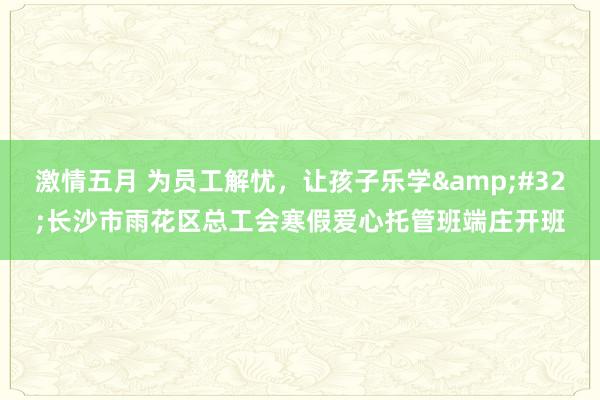 激情五月 为员工解忧，让孩子乐学&amp;#32;长沙市雨花区总工会寒假爱心托管班端庄开班